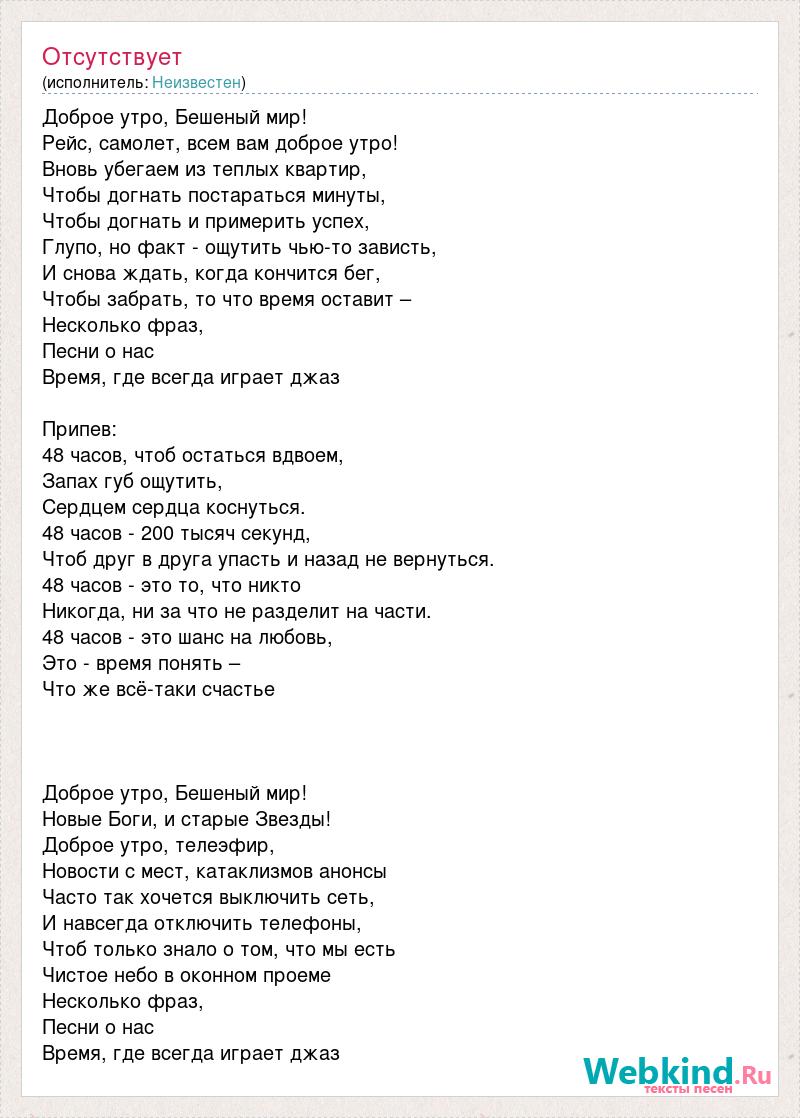 Отсутствует
(исполнитель: Неизвестен)

Доброе утро, Бешеный мир!
Рейс, самолет, всем вам доброе утро!
Вновь убегаем из теплых квартир,
Чтобы догнать постараться минуты,
Чтобы догнать и примерить успех,
Глупо, но факт - ощутить чью-то зависть,
И снова ждать, когда кончится бег,
Чтобы забрать, то что время оставит –
Несколько фраз,
Песни о нас
Время, где всегда играет джаз

Припев:
48 часов, чтоб остаться вдвоем,
Запах губ ощутить,
Сердцем сердца коснуться.
48 часов - 200 тысяч секунд,
Чтоб друг в друга упасть и назад не вернуться.
48 часов - это то, что никто
Никогда, ни за что не разделит на части.
48 часов - это шанс на любовь,
Это - время понять –
Что же всё-таки счастье

Доброе утро, Бешеный мир!
Новые Боги, и старые Звезды!
Доброе утро, телеэфир,
Новости с мест, катаклизмов анонсы
Часто так хочется выключить сеть,
И навсегда отключить телефоны,
Чтоб только знало о том, что мы есть
Чистое небо в оконном проеме
Несколько фраз,
Песни о нас
Время, где всегда играет джаз

Webkind.Ru
тексты песен